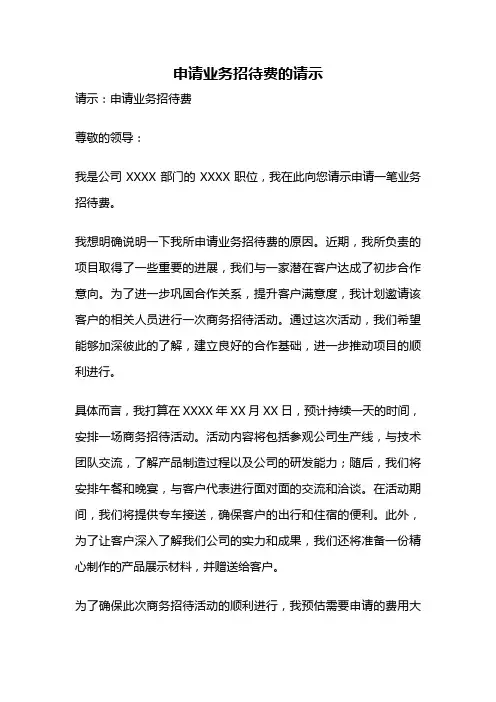 申请业务招待费的请示

请示：申请业务招待费

尊敬的领导：

我是公司 XXXX 部门的 XXXX 职位，我在此向您请示申请一笔业务招待费。

我想明确说明一下我所申请业务招待费的原因。近期，我所负责的项目取得了一些重要的进展，我们与一家潜在客户达成了初步合作意向。为了进一步巩固合作关系，提升客户满意度，我计划邀请该客户的相关人员进行一次商务招待活动。通过这次活动，我们希望能够加深彼此的了解，建立良好的合作基础，进一步推动项目的顺利进行。

具体而言，我打算在 XXXX 年 XX 月 XX 日，预计持续一天的时间，安排一场商务招待活动。活动内容将包括参观公司生产线，与技术团队交流，了解产品制造过程以及公司的研发能力；随后，我们将安排午餐和晚宴，与客户代表进行面对面的交流和洽谈。在活动期间，我们将提供专车接送，确保客户的出行和住宿的便利。此外，为了让客户深入了解我们公司的实力和成果，我们还将准备一份精心制作的产品展示材料，并赠送给客户。

为了确保此次商务招待活动的顺利进行，我预估需要申请的费用大